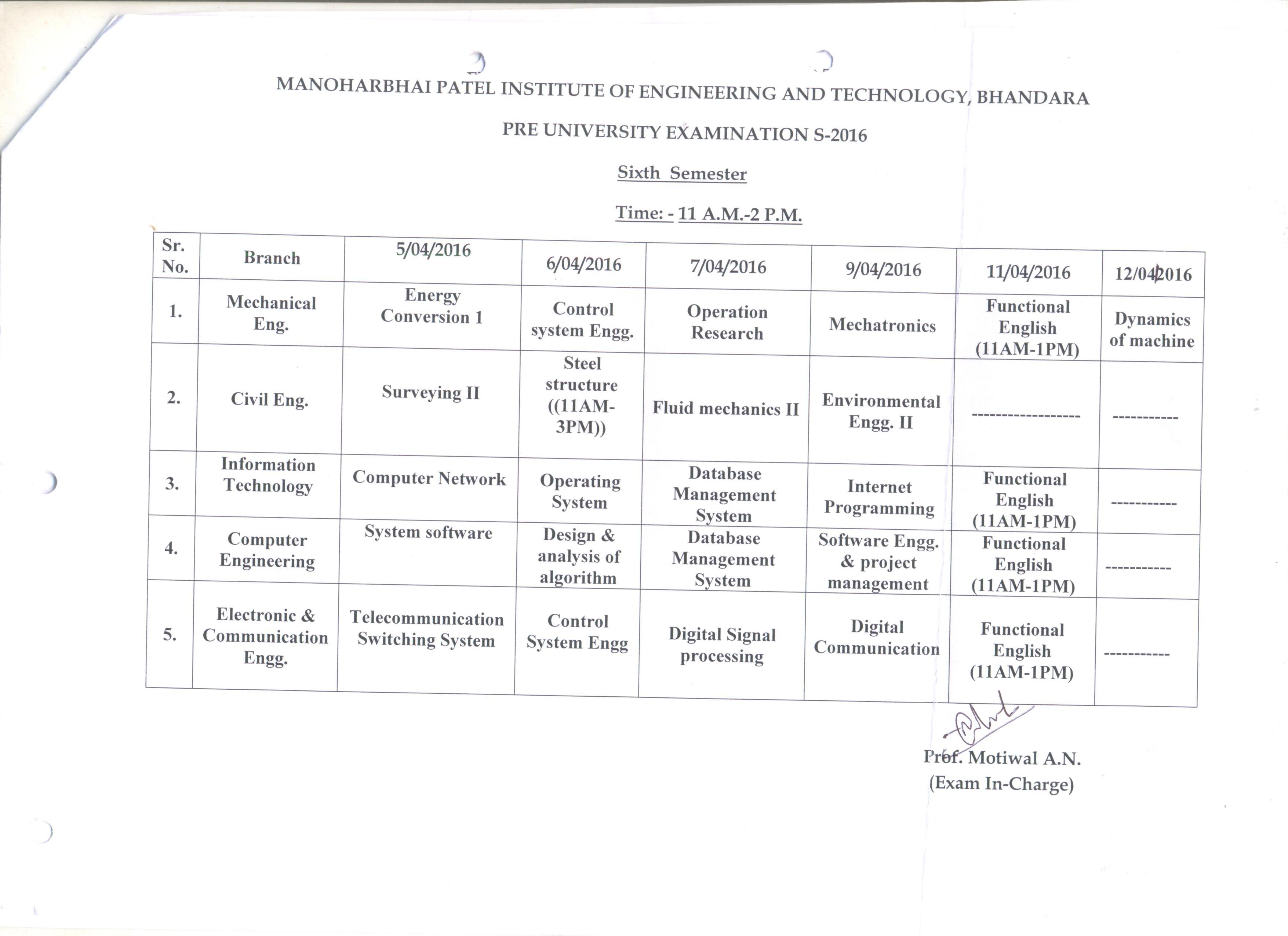 MANOHARBHAI PATEL INSTITUTE OF ENGINEERING AND TECHNOLOGY, BHANDARA

PRE UNIVERSITY EXAMINATION S-2016

Sixth Semester

Time: - 11 A.M.-2 P.M.

| Sr. No. | Branch | 5/04/2016 | 6/04/2016 | 7/04/2016 | 9/04/2016 | 11/04/2016 | 12/04/2016 |
|---|---|---|---|---|---|---|---|
| 1. | Mechanical Eng. | Energy Conversion 1 | Control system Engg. | Operation Research | Mechatronics | Functional English (11AM-1PM) | Dynamics of machine |
| 2. | Civil Eng. | Surveying II | Steel structure ((11AM-3PM)) | Fluid mechanics II | Environmental Engg. II | ------------------ | ----------- |
| 3. | Information Technology | Computer Network | Operating System | Database Management System | Internet Programming | Functional English (11AM-1PM) | ----------- |
| 4. | Computer Engineering | System software | Design & analysis of algorithm | Database Management System | Software Engg. & project management | Functional English (11AM-1PM) | ----------- |
| 5. | Electronic & Communication Engg. | Telecommunication Switching System | Control System Engg | Digital Signal processing | Digital Communication | Functional English (11AM-1PM) | ----------- |

Prof. Motiwal A.N.
(Exam In-Charge)